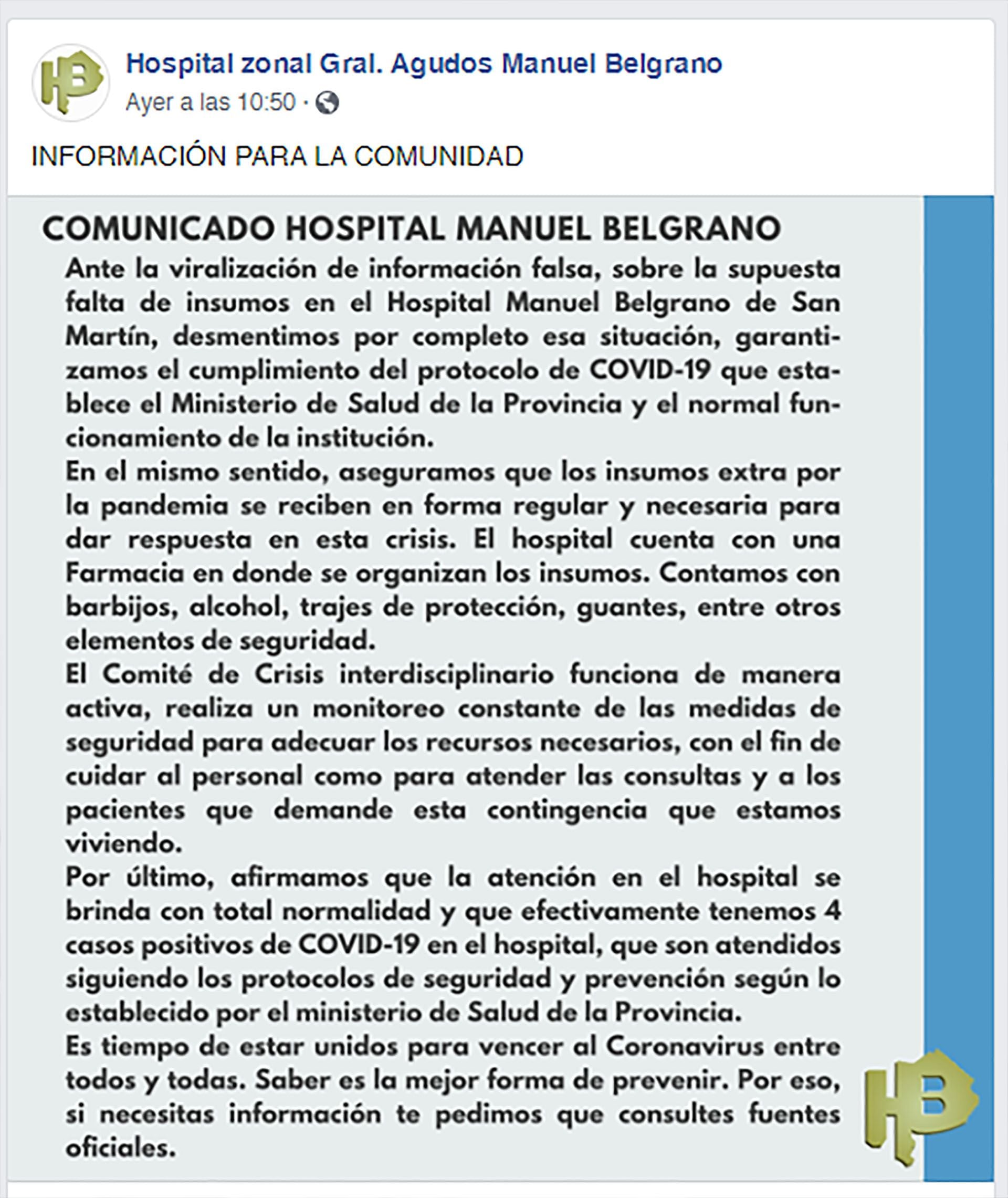 HB

Hospital zonal Gral. Agudos Manuel Belgrano
Ayer a las 10:50 ·

INFORMACIÓN PARA LA COMUNIDAD

COMUNICADO HOSPITAL MANUEL BELGRANO

Ante la viralización de información falsa, sobre la supuesta falta de insumos en el Hospital Manuel Belgrano de San Martín, desmentimos por completo esa situación, garantizamos el cumplimiento del protocolo de COVID-19 que establece el Ministerio de Salud de la Provincia y el normal funcionamiento de la institución.

En el mismo sentido, aseguramos que los insumos extra por la pandemia se reciben en forma regular y necesaria para dar respuesta en esta crisis. El hospital cuenta con una Farmacia en donde se organizan los insumos. Contamos con barbijos, alcohol, trajes de protección, guantes, entre otros elementos de seguridad.

El Comité de Crisis interdisciplinario funciona de manera activa, realiza un monitoreo constante de las medidas de seguridad para adecuar los recursos necesarios, con el fin de cuidar al personal como para atender las consultas y a los pacientes que demande esta contingencia que estamos viviendo.

Por último, afirmamos que la atención en el hospital se brinda con total normalidad y que efectivamente tenemos 4 casos positivos de COVID-19 en el hospital, que son atendidos siguiendo los protocolos de seguridad y prevención según lo establecido por el ministerio de Salud de la Provincia.

Es tiempo de estar unidos para vencer al Coronavirus entre todos y todas. Saber es la mejor forma de prevenir. Por eso, si necesitas información te pedimos que consultes fuentes oficiales.

HB